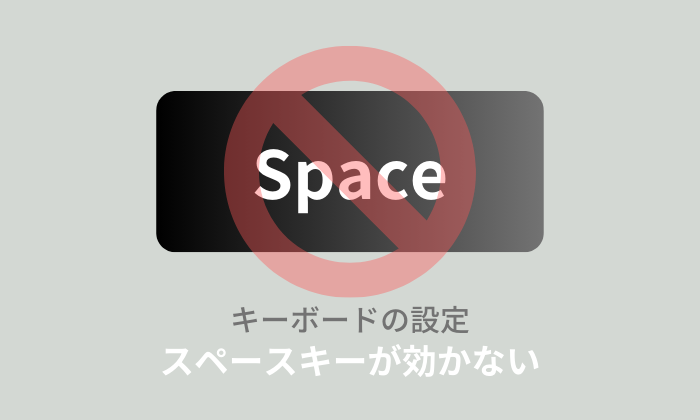 Space

キーボードの設定
スペースキーが効かない